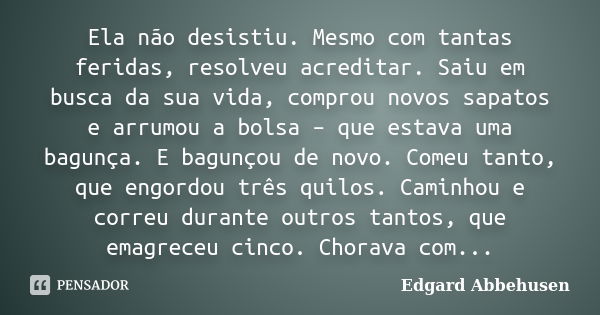 Ela não desistiu. Mesmo com tantas feridas, resolveu acreditar. Saiu em busca da sua vida, comprou novos sapatos e arrumou a bolsa – que estava uma bagunça. E bagunçou de novo. Comeu tanto, que engordou três quilos. Caminhou e correu durante outros tantos, que emagreceu cinco. Chorava com...

PENSADOR

Edgard Abbehusen